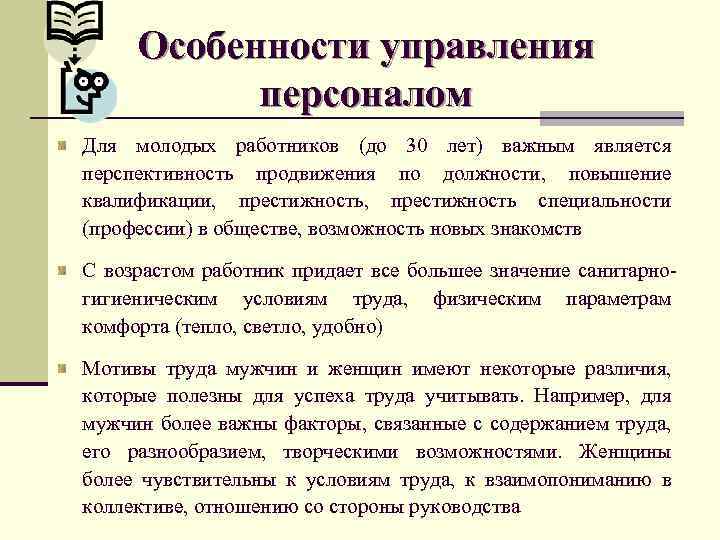 Особенности управления персоналом

Для молодых работников (до 30 лет) важным является перспективность продвижения по должности, повышение квалификации, престижность, престижность специальности (профессии) в обществе, возможность новых знакомств

С возрастом работник придает все большее значение санитарно-гигиеническим условиям труда, физическим параметрам комфорта (тепло, светло, удобно)

Мотивы труда мужчин и женщин имеют некоторые различия, которые полезны для успеха труда учитывать. Например, для мужчин более важны факторы, связанные с содержанием труда, его разнообразием, творческими возможностями. Женщины более чувствительны к условиям труда, к взаимопониманию в коллективе, отношению со стороны руководства